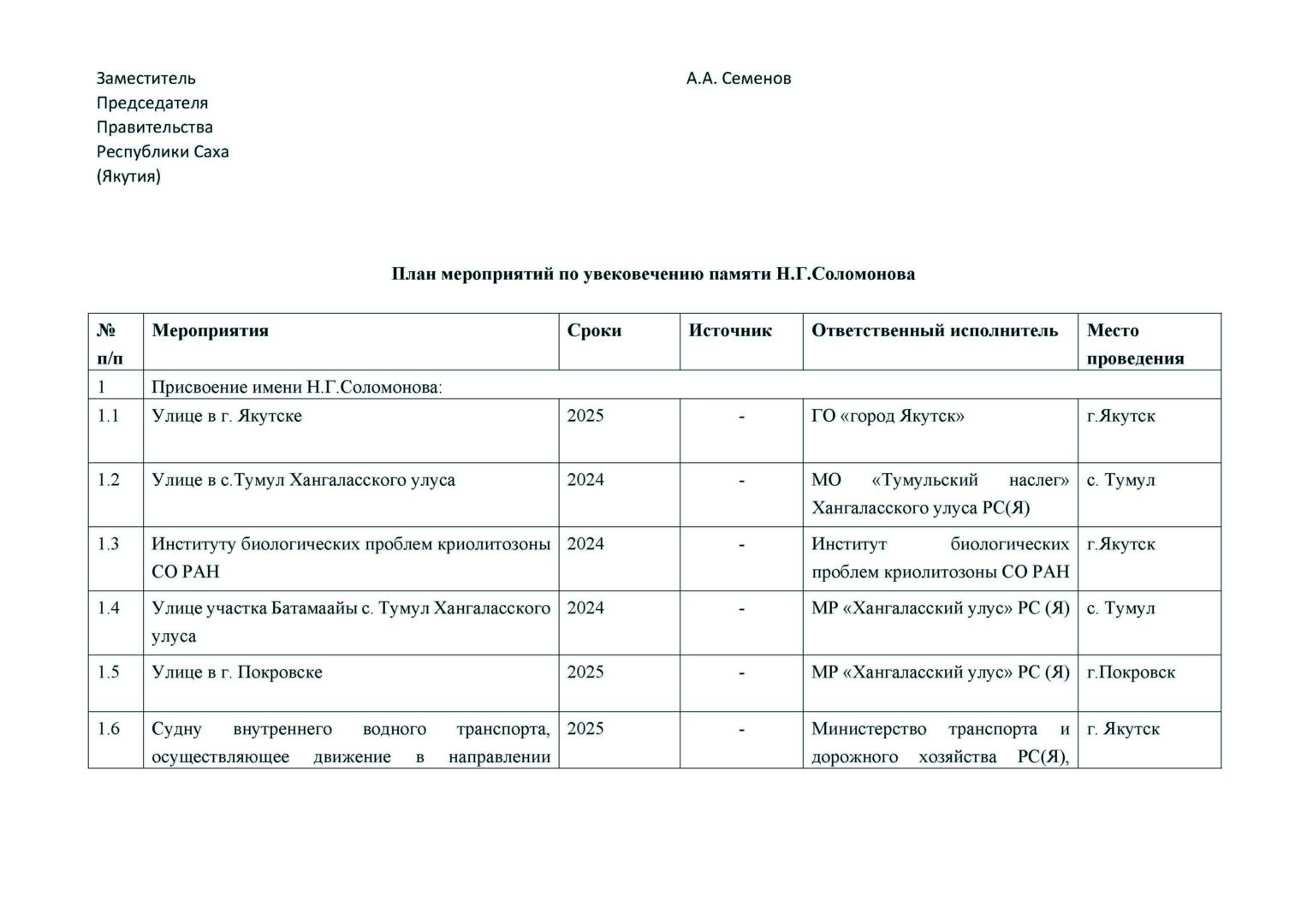 Заместитель Председателя Правительства Республики Саха (Якутия)

А.А. Семенов

План мероприятий по увековечению памяти Н.Г.Соломонова

| № п/п | Мероприятия | Сроки | Источник | Ответственный исполнитель | Место проведения |
|---|---|---|---|---|---|
| 1 | Присвоение имени Н.Г.Соломонова: | | | | |
| 1.1 | Улице в г. Якутске | 2025 | - | ГО «город Якутск» | г.Якутск |
| 1.2 | Улице в с.Тумул Хангаласского улуса | 2024 | - | МО «Тумульский наслег» Хангаласского улуса РС(Я) | с. Тумул |
| 1.3 | Институту биологических проблем криолитозоны СО РАН | 2024 | - | Институт биологических проблем криолитозоны СО РАН | г.Якутск |
| 1.4 | Улице участка Батамаайы с. Тумул Хангаласского улуса | 2024 | - | МР «Хангаласский улус» РС (Я) | с. Тумул |
| 1.5 | Улице в г. Покровске | 2025 | - | МР «Хангаласский улус» РС (Я) | г.Покровск |
| 1.6 | Судну внутреннего водного транспорта, осуществляющее движение в направлении | 2025 | - | Министерство транспорта и дорожного хозяйства РС(Я), | г. Якутск |